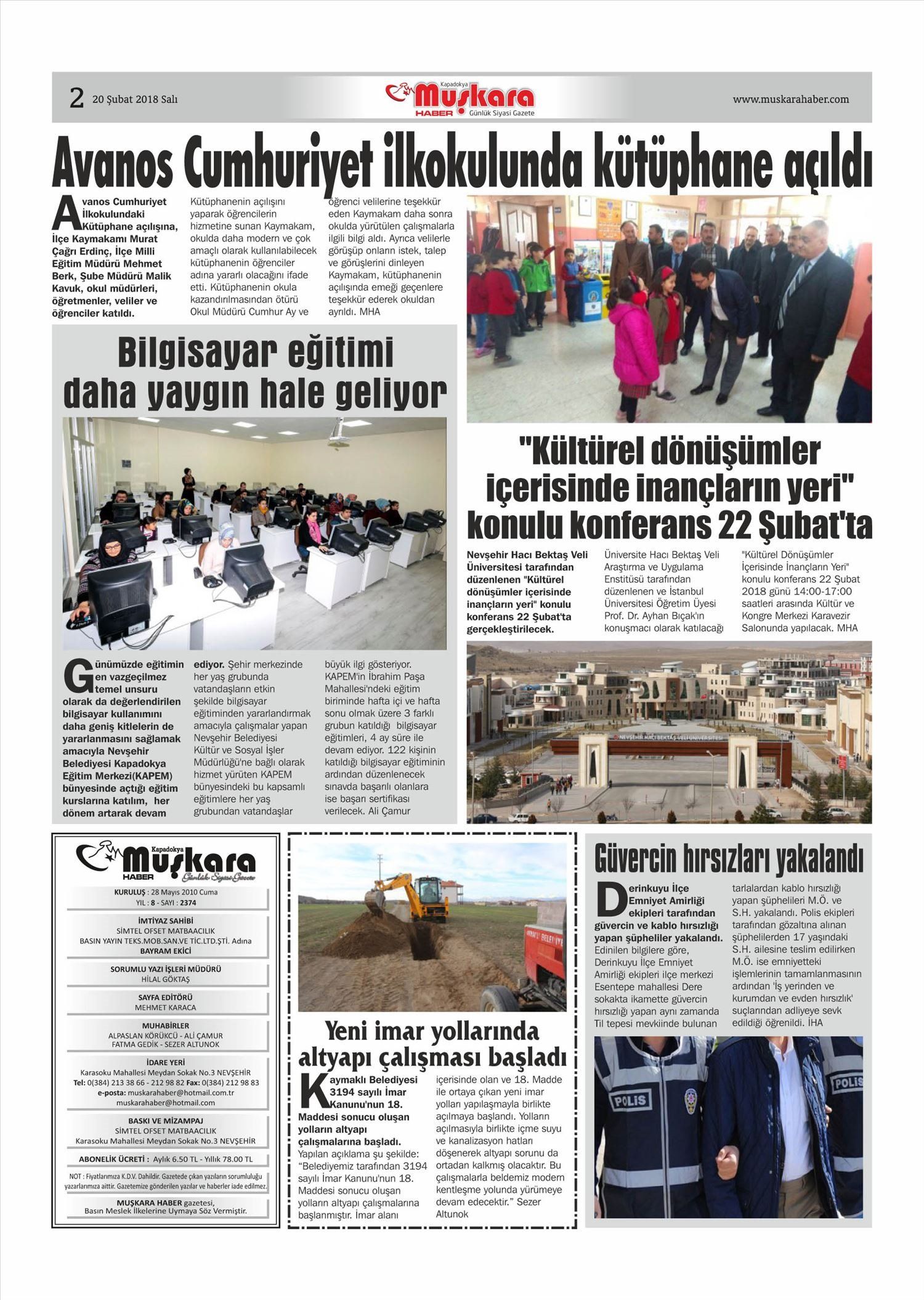 2 20 Şubat 2018 Salı

Kapadokya Muşkara HABER Günlük Siyasi Gazete

www.muskarahaber.com

Avanos Cumhuriyet ilkokulunda kütüphane açıldı

Avanos Cumhuriyet İlkokulundaki Kütüphane açılışına, İlçe Kaymakamı Murat Çağrı Erdinç, İlçe Milli Eğitim Müdürü Mehmet Berk, Şube Müdürü Malik Kavuk, okul müdürleri, öğretmenler, veliler ve öğrenciler katıldı.

Kütüphanenin açılışını yaparak öğrencilerin hizmetine sunan Kaymakam, okulda daha modern ve çok amaçlı olarak kullanılabilecek kütüphanenin öğrenciler adına yararlı olacağını ifade etti. Kütüphanenin okula kazandırılmasından ötürü Okul Müdürü Cumhur Ay ve öğrenci velilerine teşekkür eden Kaymakam daha sonra okulda yürütülen çalışmalarla ilgili bilgi aldı. Ayrıca velilerle görüşüp onların istek, talep ve görüşlerini dinleyen Kaymakam, kütüphanenin açılışında emeği geçenlere teşekkür ederek okuldan ayrıldı. MHA

Bilgisayar eğitimi daha yaygın hale geliyor

Günümüzde eğitimin en vazgeçilmez temel unsuru olarak da değerlendirilen bilgisayar kullanımını daha geniş kitlelerin de yararlanmasını sağlamak amacıyla Nevşehir Belediyesi Kapadokya Eğitim Merkezi(KAPEM) bünyesinde açtığı eğitim kurslarına katılım, her dönem artarak devam ediyor. Şehir merkezinde her yaş grubunda vatandaşların etkin şekilde bilgisayar eğitiminden yararlandırmak amacıyla çalışmalar yapan Nevşehir Belediyesi Kültür ve Sosyal İşler Müdürlüğü'ne bağlı olarak hizmet yürüten KAPEM bünyesindeki bu kapsamlı eğitimlere her yaş grubundan vatandaşlar büyük ilgi gösteriyor. KAPEM'in İbrahim Paşa Mahallesi'ndeki eğitim biriminde hafta içi ve hafta sonu olmak üzere 3 farklı grubun katıldığı bilgisayar eğitimleri, 4 ay süre ile devam ediyor. 122 kişinin katıldığı bilgisayar eğitiminin ardından düzenlenecek sınavda başarılı olanlara ise başarı sertifikası verilecek. Ali Çamur

"Kültürel dönüşümler içerisinde inançların yeri" konulu konferans 22 Şubat'ta

Nevşehir Hacı Bektaş Veli Üniversitesi tarafından düzenlenen "Kültürel dönüşümler içerisinde inançların yeri" konulu konferans 22 Şubat'ta gerçekleştirilecek.

Üniversite Hacı Bektaş Veli Araştırma ve Uygulama Enstitüsü tarafından düzenlenen ve İstanbul Üniversitesi Öğretim Üyesi Prof. Dr. Ayhan Bıçak'ın konuşmacı olarak katılacağı "Kültürel Dönüşümler İçerisinde İnançların Yeri" konulu konferans 22 Şubat 2018 günü 14:00-17:00 saatleri arasında Kültür ve Kongre Merkezi Karavezir Salonunda yapılacak. MHA

NEVŞEHİR HACI BEKTAŞ VELİ ÜNİVERSİTESİ

Kapadokya Muşkara HABER Günlük Siyasi Gazete

KURULUŞ : 28 Mayıs 2010 Cuma
YIL : 8 - SAYI : 2374

İMTİYAZ SAHİBİ
SİMTEL OFSET MATBAACILIK
BASIN YAYIN TEKS.MOB.SAN.VE TİC.LTD.ŞTİ. Adına
BAYRAM EKİCİ

SORUMLU YAZI İŞLERİ MÜDÜRÜ
HİLAL GÖKTAŞ

SAYFA EDİTÖRÜ
MEHMET KARACA

MUHABİRLER
ALPASLAN KÖRÜKCÜ - ALİ ÇAMUR
FATMA GEDİK - SEZER ALTUNOK

İDARE YERİ
Karasoku Mahallesi Meydan Sokak No.3 NEVŞEHİR
Tel: 0(384) 213 38 66 - 212 98 82 Fax: 0(384) 212 98 83
e-posta: muskarahaber@hotmail.com.tr
muskarahaber@hotmail.com

BASKI VE MİZAMPAJ
SİMTEL OFSET MATBAACILIK
Karasoku Mahallesi Meydan Sokak No.3 NEVŞEHİR

ABONELİK ÜCRETİ : Aylık 6.50 TL - Yıllık 78.00 TL

NOT : Fiyatlarımıza K.D.V. Dahildir. Gazetede çıkan yazıların sorumluluğu yazarlarımıza aittir. Gazetemize gönderilen yazılar ve haberler iade edilmez.

MUŞKARA HABER gazetesi, Basın Meslek İlkelerine Uymaya Söz Vermiştir.

Yeni imar yollarında altyapı çalışması başladı

Kaymaklı Belediyesi 3194 sayılı İmar Kanunu'nun 18. Maddesi sonucu oluşan yolların altyapı çalışmalarına başladı.
Yapılan açıklama şu şekilde: "Belediyemiz tarafından 3194 sayılı İmar Kanunu'nun 18. Maddesi sonucu oluşan yolların altyapı çalışmalarına başlanmıştır. İmar alanı içerisinde olan ve 18. Madde ile ortaya çıkan yeni imar yolları yapılaşmayla birlikte açılmaya başlandı. Yolların açılmasıyla birlikte içme suyu ve kanalizasyon hatları döşenerek altyapı sorunu da ortadan kalkmış olacaktır. Bu çalışmalarla beldemiz modern kentleşme yolunda yürümeye devam edecektir." Sezer Altunok

Güvercin hırsızları yakalandı

Derinkuyu İlçe Emniyet Amirliği ekipleri tarafından güvercin ve kablo hırsızlığı yapan şüpheliler yakalandı.
Edinilen bilgilere göre, Derinkuyu İlçe Emniyet Amirliği ekipleri ilçe merkezi Esentepe mahallesi Dere sokakta ikamette güvercin hırsızlığı yapan aynı zamanda Til tepesi mevkiinde bulunan tarlalardan kablo hırsızlığı yapan şüphelileri M.Ö. ve S.H. yakalandı. Polis ekipleri tarafından gözaltına alınan şüphelilerden 17 yaşındaki S.H. ailesine teslim edilirken M.Ö. ise emniyetteki işlemlerinin tamamlanmasının ardından 'İş yerinden ve kurumdan ve evden hırsızlık' suçlarından adliyeye sevk edildiği öğrenildi. İHA

POLİS
POLİS